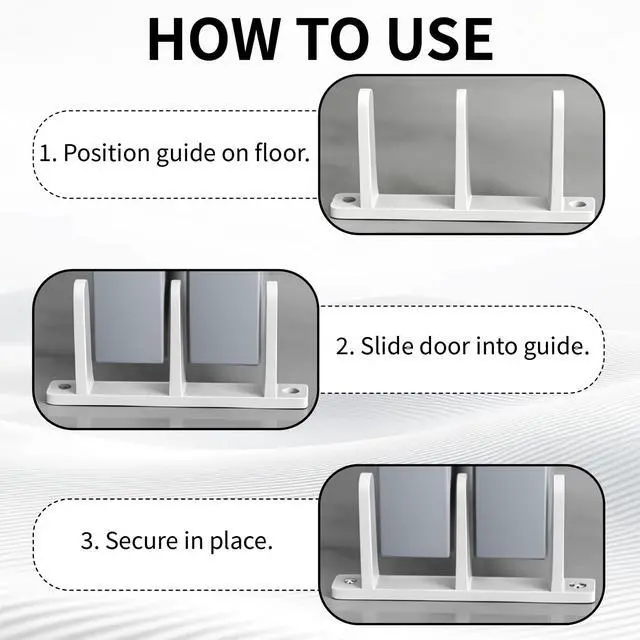 HOW TO USE

1. Position guide on floor.

2. Slide door into guide.

3. Secure in place.